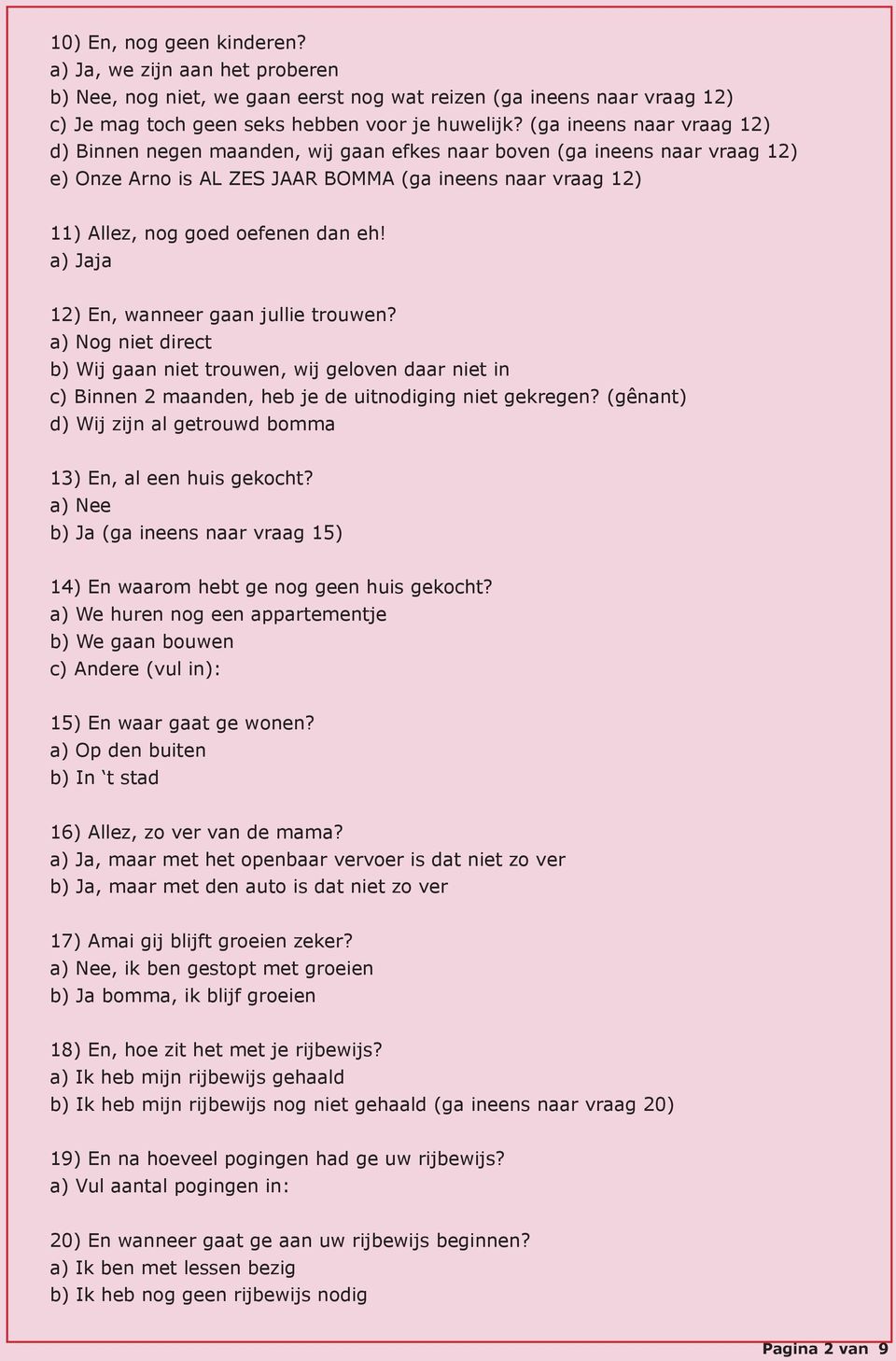 10) En, nog geen kinderen?
a) Ja, we zijn aan het proberen
b) Nee, nog niet, we gaan eerst nog wat reizen (ga ineens naar vraag 12)
c) Je mag toch geen seks hebben voor je huwelijk? (ga ineens naar vraag 12)
d) Binnen negen maanden, wij gaan efkes naar boven (ga ineens naar vraag 12)
e) Onze Arno is AL ZES JAAR BOMMA (ga ineens naar vraag 12)

11) Allez, nog goed oefenen dan eh!
a) Jaja

12) En, wanneer gaan jullie trouwen?
a) Nog niet direct
b) Wij gaan niet trouwen, wij geloven daar niet in
c) Binnen 2 maanden, heb je de uitnodiging niet gekregen? (gênant)
d) Wij zijn al getrouwd bomma

13) En, al een huis gekocht?
a) Nee
b) Ja (ga ineens naar vraag 15)

14) En waarom hebt ge nog geen huis gekocht?
a) We huren nog een appartementje
b) We gaan bouwen
c) Andere (vul in):

15) En waar gaat ge wonen?
a) Op den buiten
b) In ‘t stad

16) Allez, zo ver van de mama?
a) Ja, maar met het openbaar vervoer is dat niet zo ver
b) Ja, maar met den auto is dat niet zo ver

17) Amai gij blijft groeien zeker?
a) Nee, ik ben gestopt met groeien
b) Ja bomma, ik blijf groeien

18) En, hoe zit het met je rijbewijs?
a) Ik heb mijn rijbewijs gehaald
b) Ik heb mijn rijbewijs nog niet gehaald (ga ineens naar vraag 20)

19) En na hoeveel pogingen had ge uw rijbewijs?
a) Vul aantal pogingen in:

20) En wanneer gaat ge aan uw rijbewijs beginnen?
a) Ik ben met lessen bezig
b) Ik heb nog geen rijbewijs nodig

Pagina 2 van 9